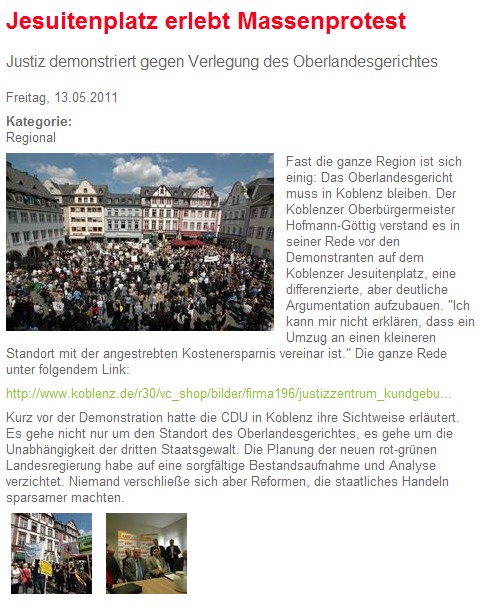 Jesuitenplatz erlebt Massenprotest

Justiz demonstriert gegen Verlegung des Oberlandesgerichtes

Freitag, 13.05.2011

Kategorie:
Regional

Fast die ganze Region ist sich einig: Das Oberlandesgericht muss in Koblenz bleiben. Der Koblenzer Oberbürgermeister Hofmann-Göttig verstand es in seiner Rede vor den Demonstranten auf dem Koblenzer Jesuitenplatz, eine differenzierte, aber deutliche Argumentation aufzubauen. "Ich kann mir nicht erklären, dass ein Umzug an einen kleineren Standort mit der angestrebten Kostenersparnis vereinar ist." Die ganze Rede unter folgendem Link:

http://www.koblenz.de/r30/vc_shop/bilder/firma196/justizzentrum_kundgebu...

Kurz vor der Demonstration hatte die CDU in Koblenz ihre Sichtweise erläutert. Es gehe nicht nur um den Standort des Oberlandesgerichtes, es gehe um die Unabhängigkeit der dritten Staatsgewalt. Die Planung der neuen rot-grünen Landesregierung habe auf eine sorgfältige Bestandsaufnahme und Analyse verzichtet. Niemand verschließe sich aber Reformen, die staatliches Handeln sparsamer machten.